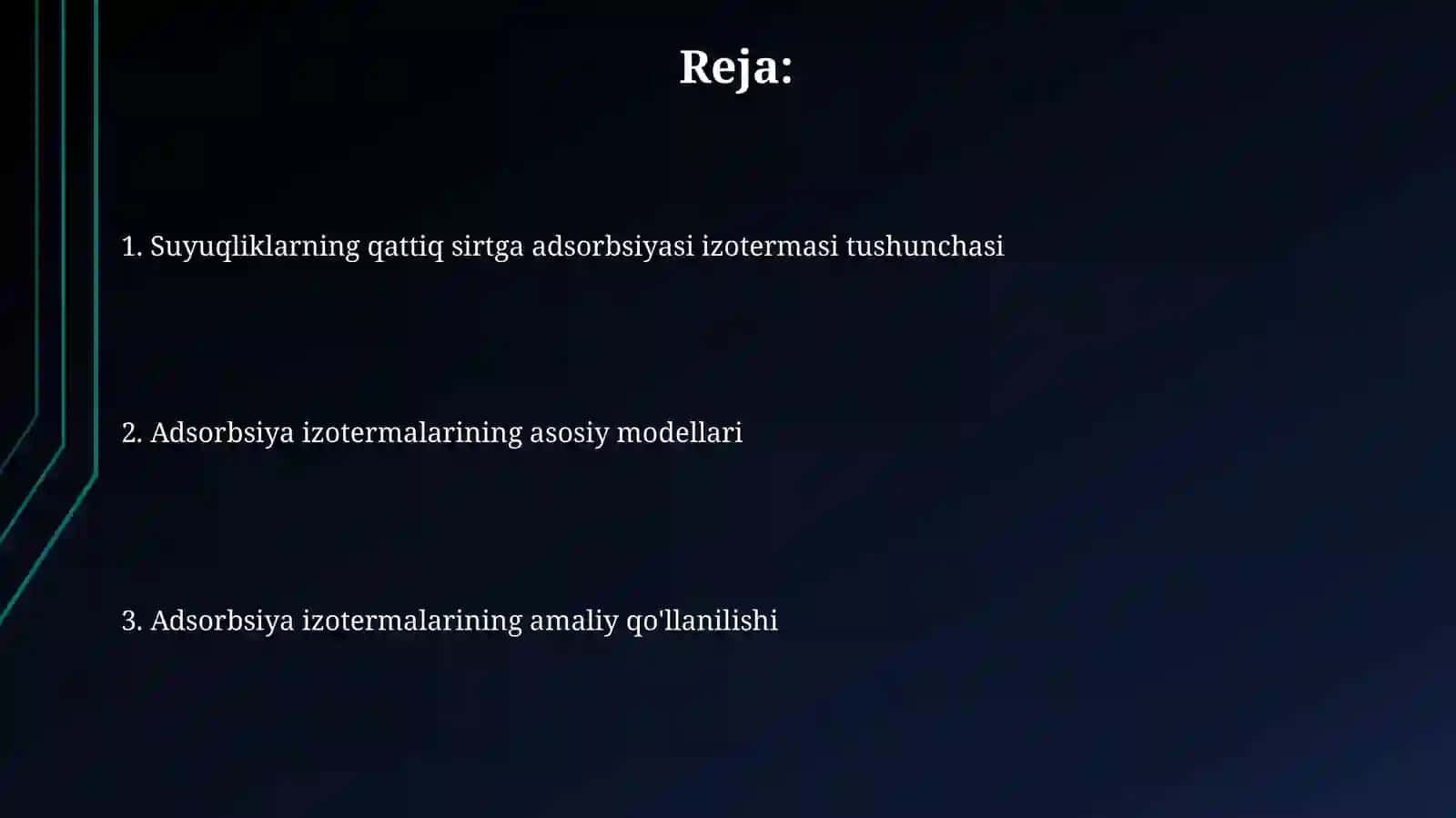 Reja:

1. Suyuqliklarning qattiq sirtga adsorbsiyasi izotermasi tushunchasi

2. Adsorbsiya izotermalarining asosiy modellari

3. Adsorbsiya izotermalarining amaliy qo'llanilishi